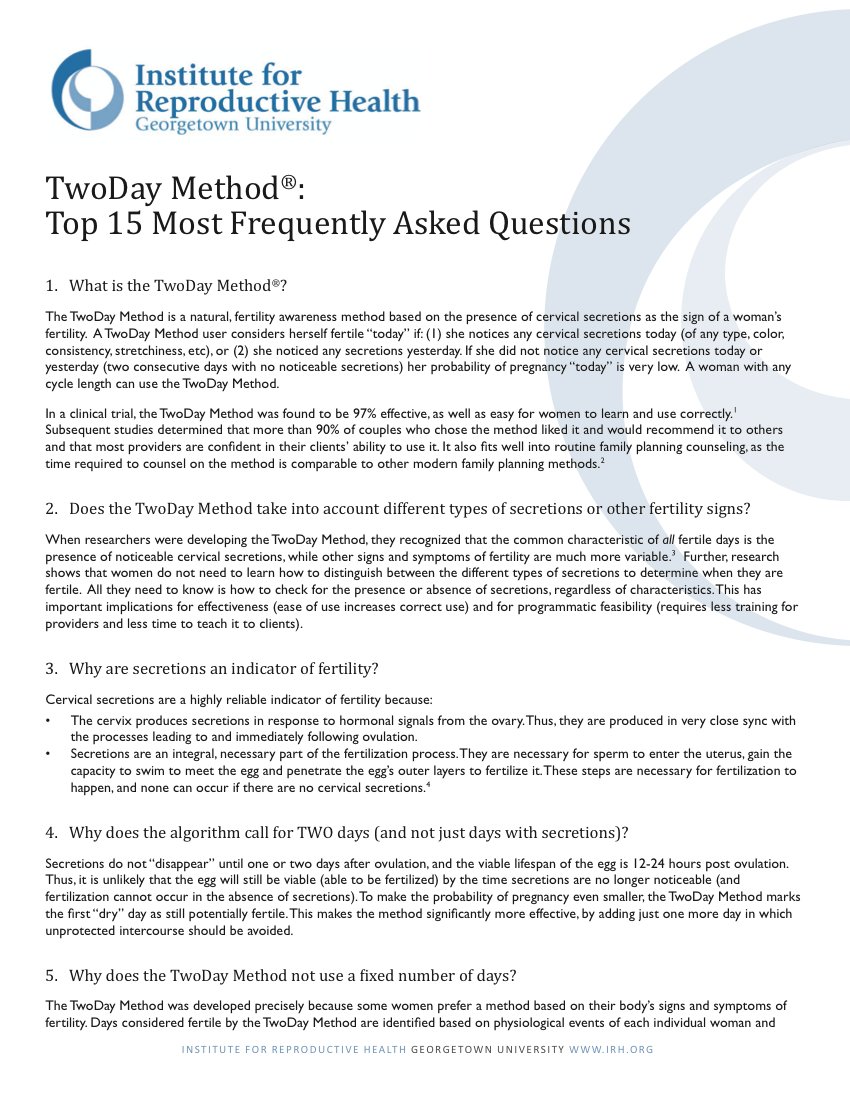 Institute for Reproductive Health
Georgetown University

TwoDay Method®:
Top 15 Most Frequently Asked Questions

1. What is the TwoDay Method®?

The TwoDay Method is a natural, fertility awareness method based on the presence of cervical secretions as the sign of a woman's fertility. A TwoDay Method user considers herself fertile "today" if: (1) she notices any cervical secretions today (of any type, color, consistency, stretchiness, etc), or (2) she noticed any secretions yesterday. If she did not notice any cervical secretions today or yesterday (two consecutive days with no noticeable secretions) her probability of pregnancy "today" is very low. A woman with any cycle length can use the TwoDay Method.

In a clinical trial, the TwoDay Method was found to be 97% effective, as well as easy for women to learn and use correctly.$^1$ Subsequent studies determined that more than 90% of couples who chose the method liked it and would recommend it to others and that most providers are confident in their clients' ability to use it. It also fits well into routine family planning counseling, as the time required to counsel on the method is comparable to other modern family planning methods.$^2$

2. Does the TwoDay Method take into account different types of secretions or other fertility signs?

When researchers were developing the TwoDay Method, they recognized that the common characteristic of all fertile days is the presence of noticeable cervical secretions, while other signs and symptoms of fertility are much more variable.$^3$ Further, research shows that women do not need to learn how to distinguish between the different types of secretions to determine when they are fertile. All they need to know is how to check for the presence or absence of secretions, regardless of characteristics. This has important implications for effectiveness (ease of use increases correct use) and for programmatic feasibility (requires less training for providers and less time to teach it to clients).

3. Why are secretions an indicator of fertility?

Cervical secretions are a highly reliable indicator of fertility because:
• The cervix produces secretions in response to hormonal signals from the ovary. Thus, they are produced in very close sync with the processes leading to and immediately following ovulation.
• Secretions are an integral, necessary part of the fertilization process. They are necessary for sperm to enter the uterus, gain the capacity to swim to meet the egg and penetrate the egg's outer layers to fertilize it. These steps are necessary for fertilization to happen, and none can occur if there are no cervical secretions.$^4$

4. Why does the algorithm call for TWO days (and not just days with secretions)?

Secretions do not "disappear" until one or two days after ovulation, and the viable lifespan of the egg is 12-24 hours post ovulation. Thus, it is unlikely that the egg will still be viable (able to be fertilized) by the time secretions are no longer noticeable (and fertilization cannot occur in the absence of secretions). To make the probability of pregnancy even smaller, the TwoDay Method marks the first "dry" day as still potentially fertile. This makes the method significantly more effective, by adding just one more day in which unprotected intercourse should be avoided.

5. Why does the TwoDay Method not use a fixed number of days?

The TwoDay Method was developed precisely because some women prefer a method based on their body's signs and symptoms of fertility. Days considered fertile by the TwoDay Method are identified based on physiological events of each individual woman and

INSTITUTE FOR REPRODUCTIVE HEALTH GEORGETOWN UNIVERSITY WWW.IRH.ORG